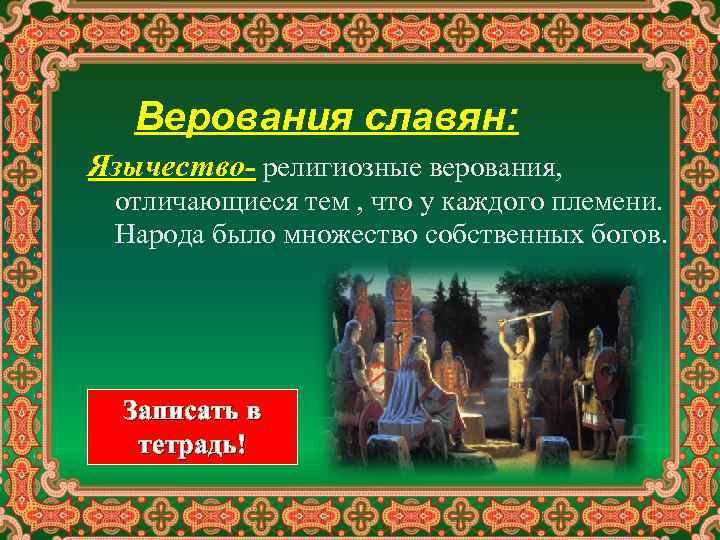 Верования славян:

Язычество- религиозные верования, отличающиеся тем , что у каждого племени. Народа было множество собственных богов.

Записать в тетрадь!